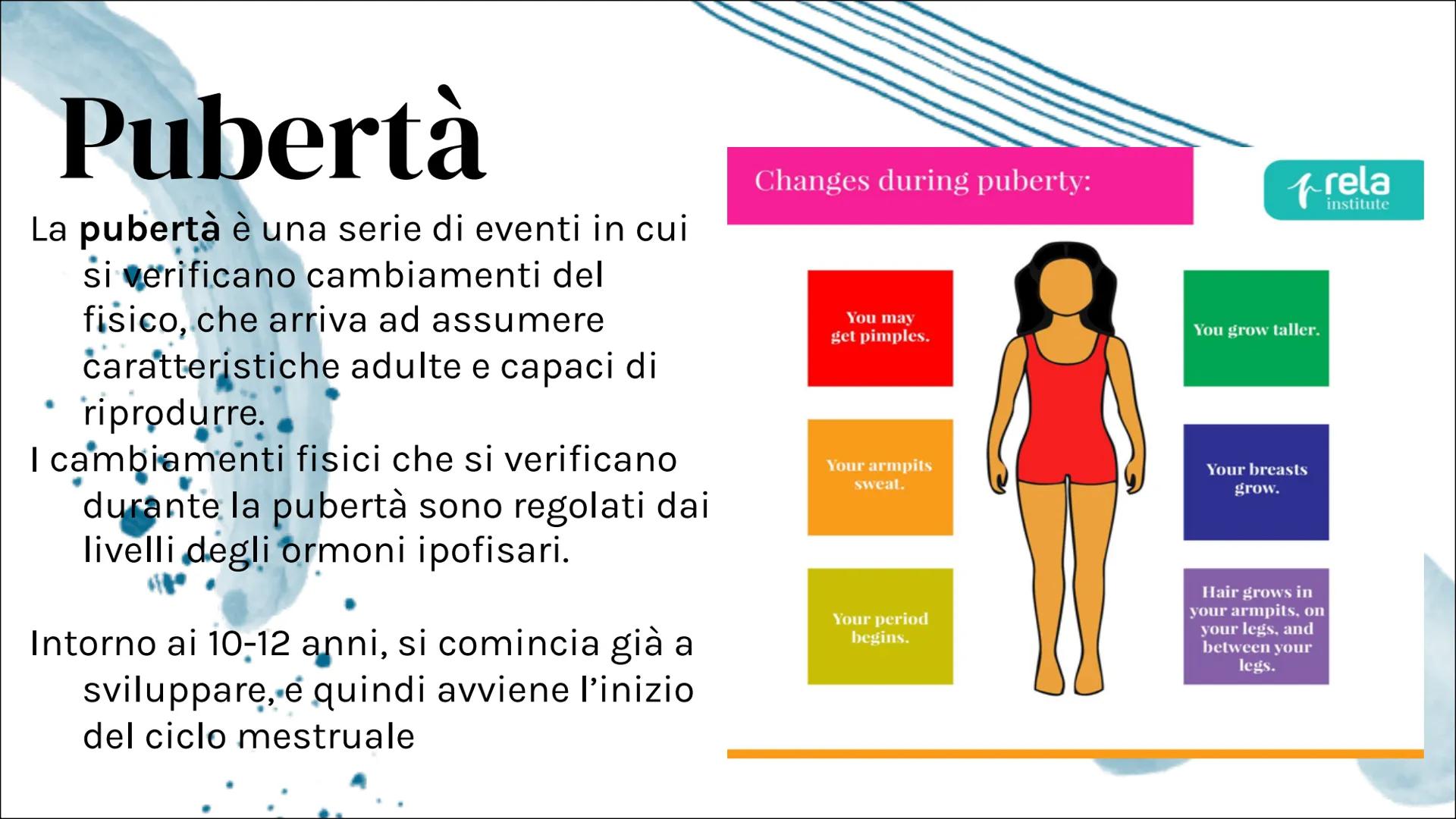 Pubertà

La pubertà è una serie di eventi in cui si verificano cambiamenti del fisico, che arriva ad assumere caratteristiche adulte e capaci di riprodurre.

I cambiamenti fisici che si verificano durante la pubertà sono regolati dai livelli degli ormoni ipofisari.

Intorno ai 10-12 anni, si comincia già a sviluppare, e quindi avviene l'inizio del ciclo mestruale

Changes during puberty:

rela
institute

You may get pimples.

Your armpits sweat.

Your period begins.

You grow taller.

Your breasts grow.

Hair grows in your armpits, on your legs, and between your legs.